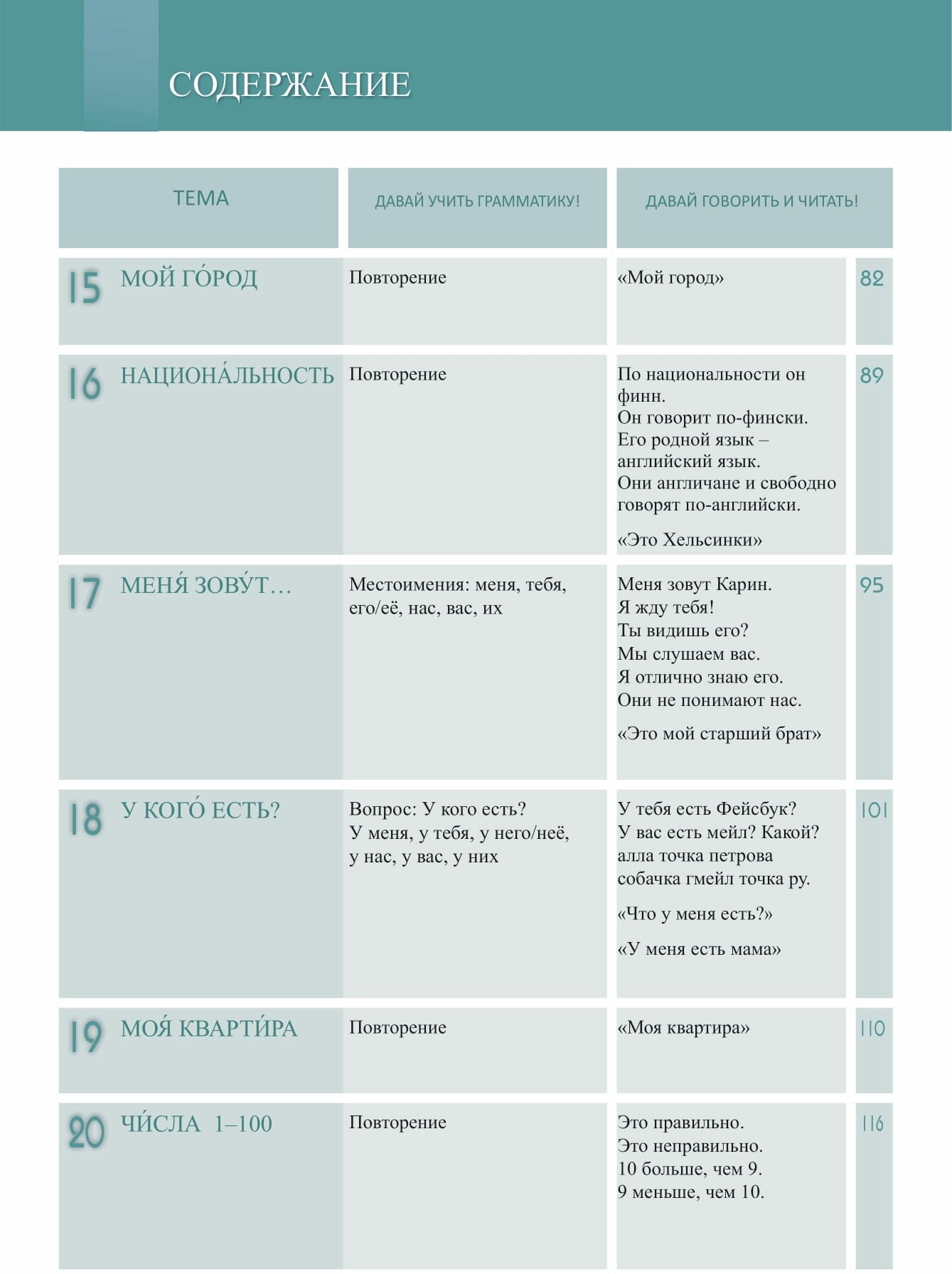 СОДЕРЖАНИЕ

| ТЕМА | ДАВАЙ УЧИТЬ ГРАММАТИКУ! | ДАВАЙ ГОВОРИТЬ И ЧИТАТЬ! | |
|---|---|---|---|
| 15 МОЙ ГО́РОД | Повторение | «Мой город» | 82 |
| 16 НАЦИОНА́ЛЬНОСТЬ | Повторение | По национальности он финн. Он говорит по-фински. Его родной язык – английский язык. Они англичане и свободно говорят по-английски. «Это Хельсинки» | 89 |
| 17 МЕНЯ́ ЗОВУ́Т… | Местоимения: меня, тебя, его/её, нас, вас, их | Меня зовут Карин. Я жду тебя! Ты видишь его? Мы слушаем вас. Я отлично знаю его. Они не понимают нас. «Это мой старший брат» | 95 |
| 18 У КОГО́ ЕСТЬ? | Вопрос: У кого есть? У меня, у тебя, у него/неё, у нас, у вас, у них | У тебя есть Фейсбук? У вас есть мейл? Какой? алла точка петрова собачка гмейл точка ру. «Что у меня есть?» «У меня есть мама» | 101 |
| 19 МОЯ́ КВАРТИ́РА | Повторение | «Моя квартира» | 110 |
| 20 ЧИ́СЛА 1–100 | Повторение | Это правильно. Это неправильно. 10 больше, чем 9. 9 меньше, чем 10. | 116 |